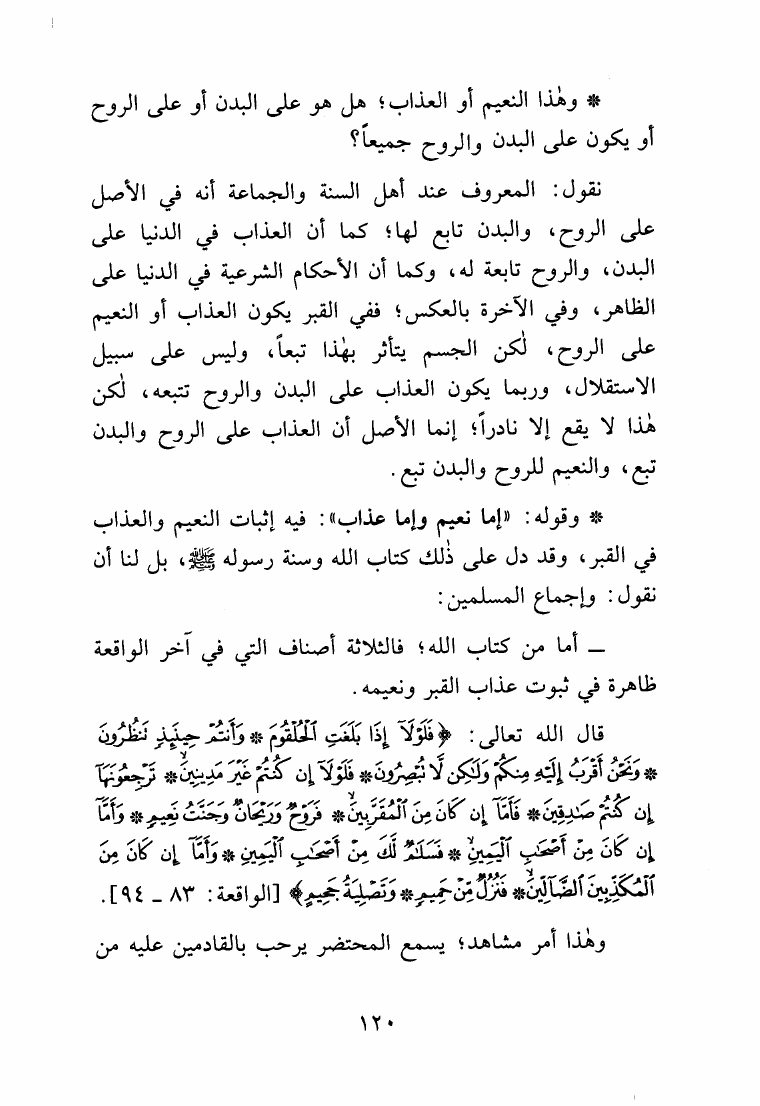 * وهٰذا النعيم أو العذاب؛ هل هو على البدن أو على الروح أو يكون على البدن والروح جميعاً؟

نقول: المعروف عند أهل السنة والجماعة أنه في الأصل على الروح، والبدن تابع لها؛ كما أن العذاب في الدنيا على البدن، والروح تابعة له، وكما أن الأحكام الشرعية في الدنيا على الظاهر، وفي الآخرة بالعكس؛ ففي القبر يكون العذاب أو النعيم على الروح، لٰكن الجسم يتأثر بهٰذا تبعاً، وليس على سبيل الاستقلال، وربما يكون العذاب على البدن والروح تتبعه، لٰكن هٰذا لا يقع إلا نادراً؛ إنما الأصل أن العذاب على الروح والبدن تبع، والنعيم للروح والبدن تبع.

* وقوله: «إما نعيم وإما عذاب»: فيه إثبات النعيم والعذاب في القبر، وقد دل على ذٰلك كتاب الله وسنة رسوله ﷺ، بل لنا أن نقول: وإجماع المسلمين:

ـ أما من كتاب الله؛ فالثلاثة أصناف التي في آخر الواقعة ظاهرة في ثبوت عذاب القبر ونعيمه.

قال الله تعالى: ﴿فَلَوْلَآ إِذَا بَلَغَتِ ٱلْحُلْقُومَ * وَأَنتُمْ حِينَئِذٍ تَنظُرُونَ * وَنَحْنُ أَقْرَبُ إِلَيْهِ مِنكُمْ وَلَٰكِن لَّا تُبْصِرُونَ * فَلَوْلَآ إِن كُنتُمْ غَيْرَ مَدِينِينَ * تَرْجِعُونَهَآ إِن كُنتُمْ صَٰدِقِينَ * فَأَمَّآ إِن كَانَ مِنَ ٱلْمُقَرَّبِينَ * فَرَوْحٌ وَرَيْحَانٌ وَجَنَّتُ نَعِيمٍ * وَأَمَّآ إِن كَانَ مِنْ أَصْحَٰبِ ٱلْيَمِينِ * فَسَلَٰمٌ لَّكَ مِنْ أَصْحَٰبِ ٱلْيَمِينِ * وَأَمَّآ إِن كَانَ مِنَ ٱلْمُكَذِّبِينَ ٱلضَّآلِّينَ * فَنُزُلٌ مِّنْ حَمِيمٍ * وَتَصْلِيَةُ جَحِيمٍ﴾ [الواقعة: ٨٣ ـ ٩٤].

وهٰذا أمر مشاهد؛ يسمع المحتضر يرحب بالقادمين عليه من

١٢٠